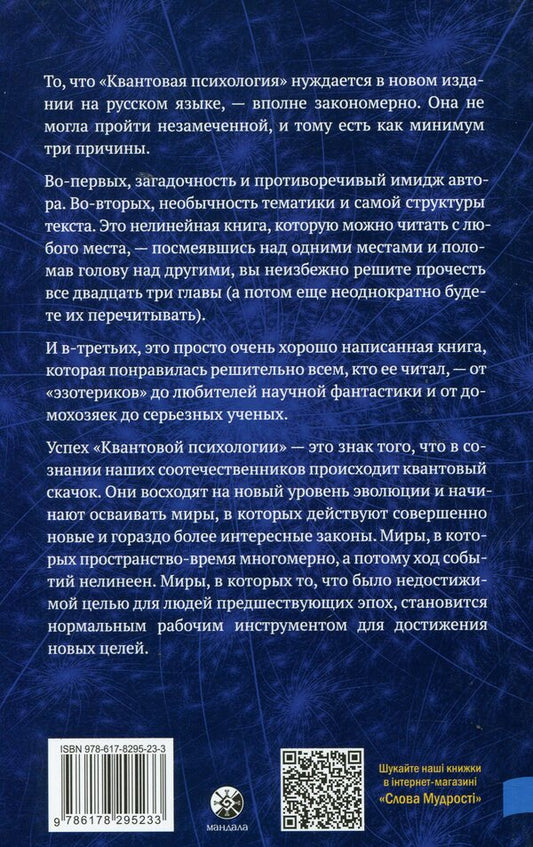 То, что «Квантовая психология» нуждается в новом издании на русском языке, — вполне закономерно. Она не могла пройти незамеченной, и тому есть как минимум три причины.

Во-первых, загадочность и противоречивый имидж автора. Во-вторых, необычность тематики и самой структуры текста. Это нелинейная книга, которую можно читать с любого места, — посмеявшись над одними местами и поломав голову над другими, вы неизбежно решите прочесть все двадцать три главы (а потом еще неоднократно будете их перечитывать).

И в-третьих, это просто очень хорошо написанная книга, которая понравилась решительно всем, кто ее читал, — от «эзотериков» до любителей научной фантастики и от домохозяек до серьезных ученых.

Успех «Квантовой психологии» — это знак того, что в сознании наших соотечественников происходит квантовый скачок. Они восходят на новый уровень эволюции и начинают осваивать миры, в которых действуют совершенно новые и гораздо более интересные законы. Миры, в которых пространство-время многомерно, а потому ход событий нелинеен. Миры, в которых то, что было недостижимой целью для людей предшествующих эпох, становится нормальным рабочим инструментом для достижения новых целей.

ISBN 978-617-8295-23-3

9 786178 295233

мандала

Шукайте наші книжки в інтернет-магазині «Слова Мудрості»